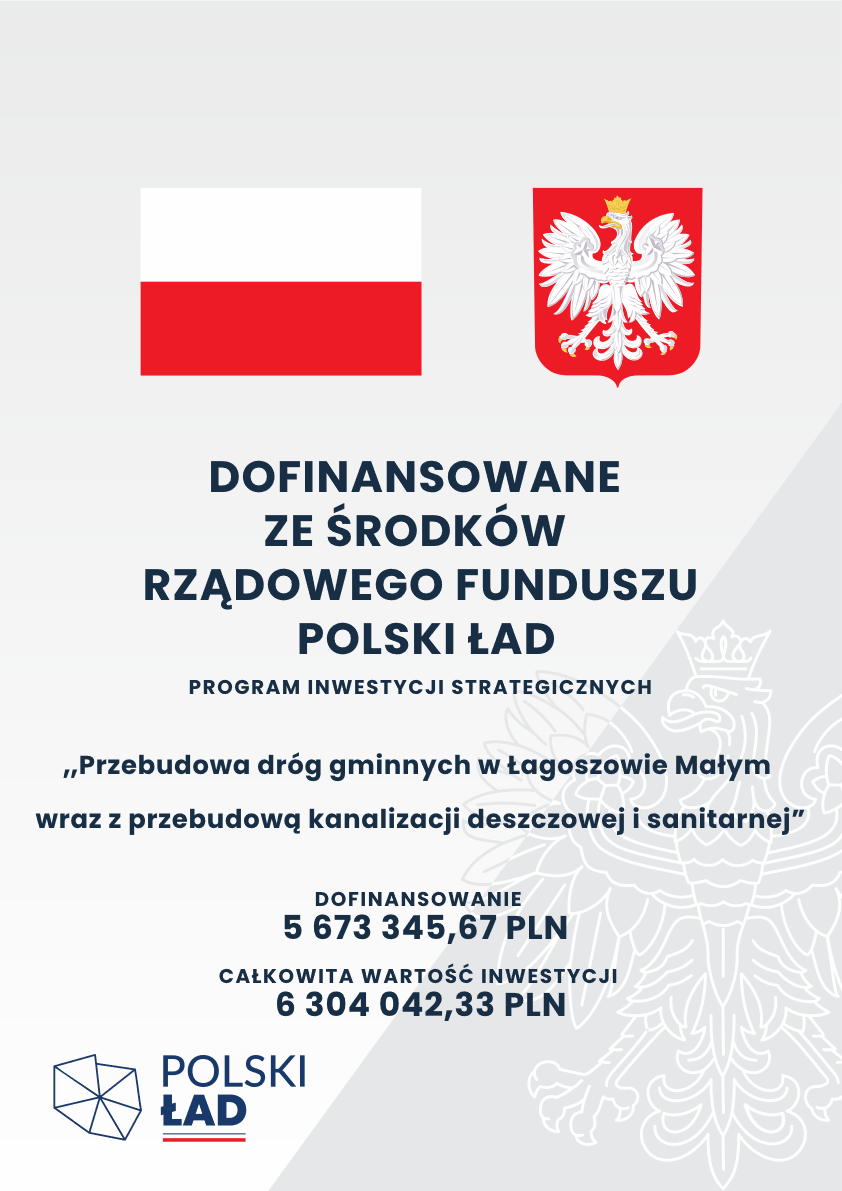 DOFINANSOWANE ZE ŚRODKÓW RZĄDOWEGO FUNDUSZU POLSKI ŁAD

PROGRAM INWESTYCJI STRATEGICZNYCH

„Przebudowa dróg gminnych w Łagoszowie Małym wraz z przebudową kanalizacji deszczowej i sanitarnej”

DOFINANSOWANIE
5 673 345,67 PLN

CAŁKOWITA WARTOŚĆ INWESTYCJI
6 304 042,33 PLN

POLSKI ŁAD